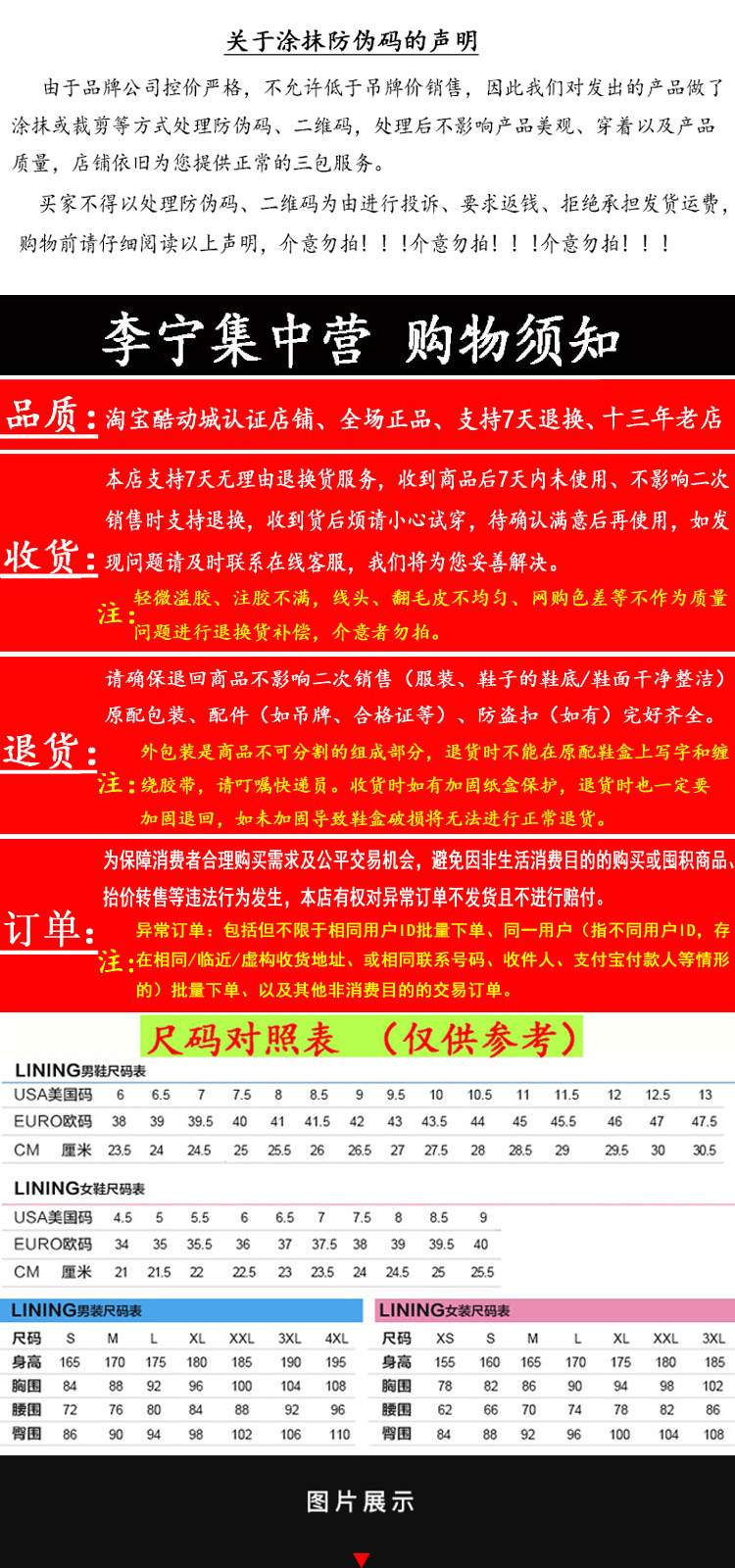 关于涂抹防伪码的声明

由于品牌公司控价严格，不允许低于吊牌价销售，因此我们对发出的产品做了涂抹或裁剪等方式处理防伪码、二维码，处理后不影响产品美观、穿着以及产品质量，店铺依旧为您提供正常的三包服务。

买家不得以处理防伪码、二维码为由进行投诉、要求返钱、拒绝承担发货运费，购物前请仔细阅读以上声明，介意勿拍！！！介意勿拍！！！介意勿拍！！！

李宁集中营 购物须知

品质：淘宝酷动城认证店铺、全场正品、支持7天退换、十三年老店

收货：本店支持7天无理由退换货服务，收到商品后7天内未使用、不影响二次销售时支持退换，收到货后烦请小心试穿，待确认满意后再使用，如发现问题请及时联系在线客服，我们将为您妥善解决。

注：轻微溢胶、注胶不满，线头、翻毛皮不均匀、网购色差等不作为质量问题进行退换货补偿，介意者勿拍。

退货：请确保退回商品不影响二次销售（服装、鞋子的鞋底/鞋面干净整洁）原配包装、配件（如吊牌、合格证等）、防盗扣（如有）完好齐全。

注：外包装是商品不可分割的组成部分，退货时不能在原配鞋盒上写字和缠绕胶带，请叮嘱快递员。收货时如有加固纸盒保护，退货时也一定要加固退回，如未加固导致鞋盒破损将无法进行正常退货。

订单：为保障消费者合理购买需求及公平交易机会，避免因非生活消费目的的购买或囤积商品、抬价转售等违法行为发生，本店有权对异常订单不发货且不进行赔付。

注：异常订单：包括但不限于相同用户ID批量下单、同一用户（指不同用户ID，存在相同/临近/虚构收货地址、或相同联系号码、收件人、支付宝付款人等情形的）批量下单、以及其他非消费目的的交易订单。

尺码对照表 （仅供参考）

LINING男鞋尺码表

| USA美国码 | 6 | 6.5 | 7 | 7.5 | 8 | 8.5 | 9 | 9.5 | 10 | 10.5 | 11 | 11.5 | 12 | 12.5 | 13 |
|---|---|---|---|---|---|---|---|---|---|---|---|---|---|---|---|
| EURO欧码 | 38 | 39 | 39.5 | 40 | 41 | 41.5 | 42 | 43 | 43.5 | 44 | 45 | 45.5 | 46 | 47 | 47.5 |
| CM 厘米 | 23.5 | 24 | 24.5 | 25 | 25.5 | 26 | 26.5 | 27 | 27.5 | 28 | 28.5 | 29 | 29.5 | 30 | 30.5 |

LINING女鞋尺码表

| USA美国码 | 4.5 | 5 | 5.5 | 6 | 6.5 | 7 | 7.5 | 8 | 8.5 | 9 |
|---|---|---|---|---|---|---|---|---|---|---|
| EURO欧码 | 34 | 35 | 35.5 | 36 | 37 | 37.5 | 38 | 39 | 39.5 | 40 |
| CM 厘米 | 21 | 21.5 | 22 | 22.5 | 23 | 23.5 | 24 | 24.5 | 25 | 25.5 |

LINING男装尺码表

| 尺码 | S | M | L | XL | XXL | 3XL | 4XL |
|---|---|---|---|---|---|---|---|
| 身高 | 165 | 170 | 175 | 180 | 185 | 190 | 195 |
| 胸围 | 84 | 88 | 92 | 96 | 100 | 104 | 108 |
| 腰围 | 72 | 76 | 80 | 84 | 88 | 92 | 96 |
| 臀围 | 86 | 90 | 94 | 98 | 102 | 106 | 110 |

LINING女装尺码表

| 尺码 | XS | S | M | L | XL | XXL | 3XL |
|---|---|---|---|---|---|---|---|
| 身高 | 155 | 160 | 165 | 170 | 175 | 180 | 185 |
| 胸围 | 78 | 82 | 86 | 90 | 94 | 98 | 102 |
| 腰围 | 62 | 66 | 70 | 74 | 78 | 82 | 86 |
| 臀围 | 84 | 88 | 92 | 96 | 100 | 104 | 108 |

图片展示